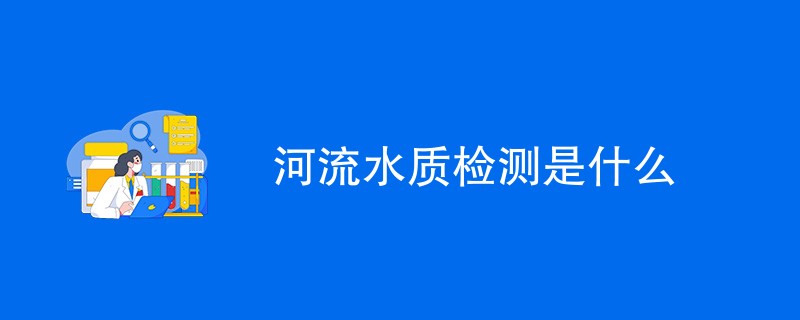 河流水质检测是什么